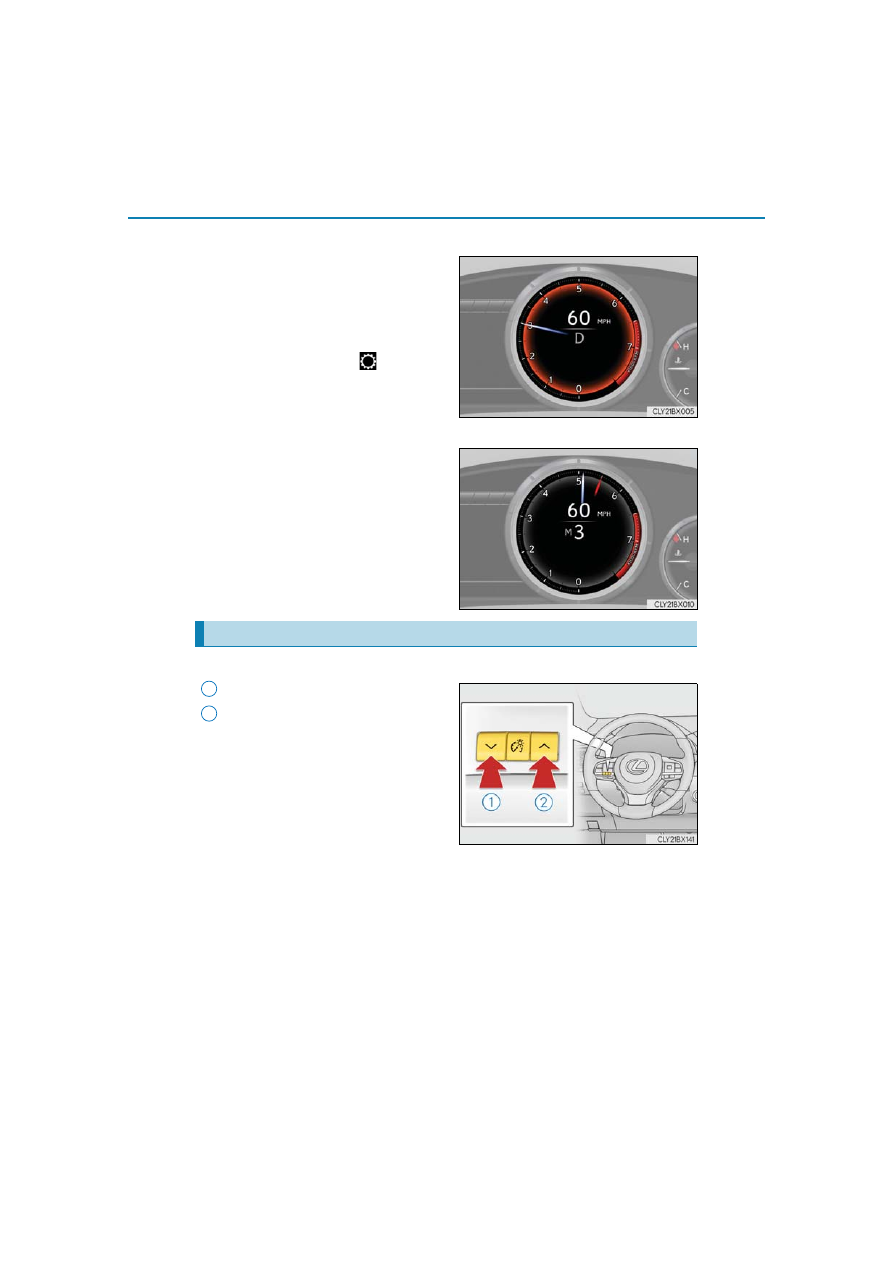 5
4
6
3
60 MPH
D
7
2
1
0
H
C
CLY21BX005

5
4
6
3
60 MPH
M 3
7
2
1
0
H
C
CLY21BX010

1
2
CLY21BX141